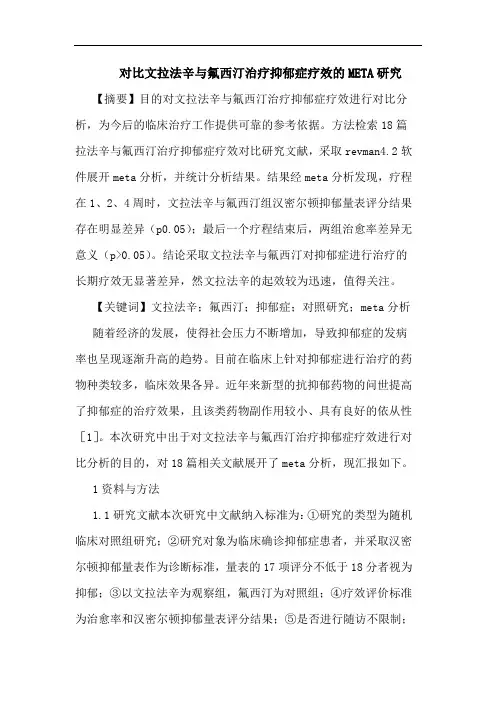 对比文拉法辛与氟西汀治疗抑郁症疗效的META研究

【摘要】目的对文拉法辛与氟西汀治疗抑郁症疗效进行对比分析，为今后的临床治疗工作提供可靠的参考依据。方法检索18篇拉法辛与氟西汀治疗抑郁症疗效对比研究文献，采取revman4.2软件展开meta分析，并统计分析结果。结果经meta分析发现，疗程在1、2、4周时，文拉法辛与氟西汀组汉密尔顿抑郁量表评分结果存在明显差异（p0.05）；最后一个疗程结束后，两组治愈率差异无意义（p>0.05）。结论采取文拉法辛与氟西汀对抑郁症进行治疗的长期疗效无显著差异，然文拉法辛的起效较为迅速，值得关注。

【关键词】文拉法辛；氟西汀；抑郁症；对照研究；meta分析

随着经济的发展，使得社会压力不断增加，导致抑郁症的发病率也呈现逐渐升高的趋势。目前在临床上针对抑郁症进行治疗的药物种类较多，临床效果各异。近年来新型的抗抑郁药物的问世提高了抑郁症的治疗效果，且该类药物副作用较小、具有良好的依从性［1］。本次研究中出于对文拉法辛与氟西汀治疗抑郁症疗效进行对比分析的目的，对18篇相关文献展开了meta分析，现汇报如下。

1资料与方法

1.1研究文献本次研究中文献纳入标准为：①研究的类型为随机临床对照组研究；②研究对象为临床确诊抑郁症患者，并采取汉密尔顿抑郁量表作为诊断标准，量表的17项评分不低于18分者视为抑郁；③以文拉法辛为观察组，氟西汀为对照组；④疗效评价标准为治愈率和汉密尔顿抑郁量表评分结果；⑤是否进行随访不限制；